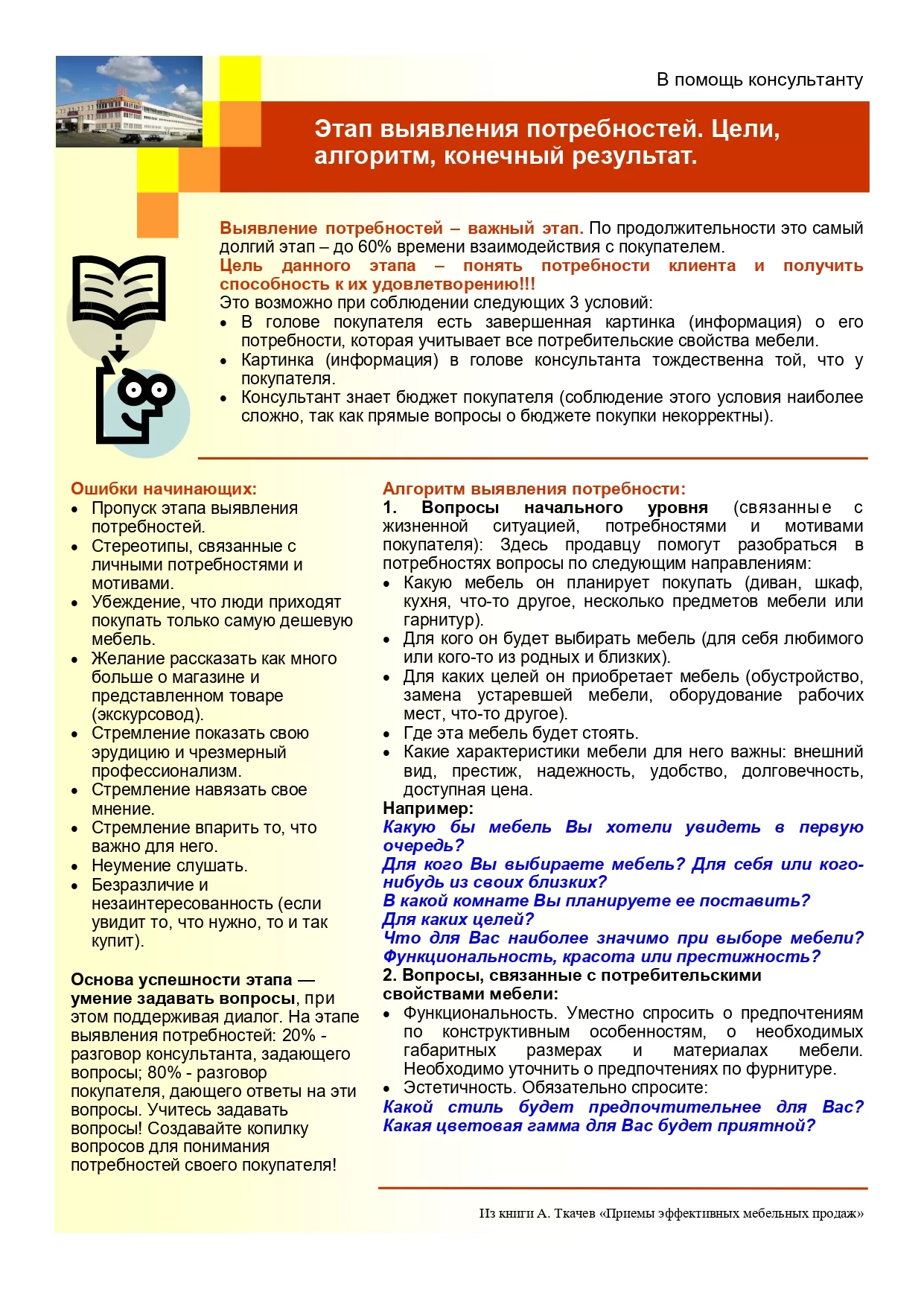 В помощь консультанту

Этап выявления потребностей. Цели, алгоритм, конечный результат.

Выявление потребностей – важный этап. По продолжительности это самый долгий этап – до 60% времени взаимодействия с покупателем.
Цель данного этапа – понять потребности клиента и получить способность к их удовлетворению!!!
Это возможно при соблюдении следующих 3 условий:
• В голове покупателя есть завершенная картинка (информация) о его потребности, которая учитывает все потребительские свойства мебели.
• Картинка (информация) в голове консультанта тождественна той, что у покупателя.
• Консультант знает бюджет покупателя (соблюдение этого условия наиболее сложно, так как прямые вопросы о бюджете покупки некорректны).

Ошибки начинающих:
• Пропуск этапа выявления потребностей.
• Стереотипы, связанные с личными потребностями и мотивами.
• Убеждение, что люди приходят покупать только самую дешевую мебель.
• Желание рассказать как много больше о магазине и представленном товаре (экскурсовод).
• Стремление показать свою эрудицию и чрезмерный профессионализм.
• Стремление навязать свое мнение.
• Стремление впарить то, что важно для него.
• Неумение слушать.
• Безразличие и незаинтересованность (если увидит то, что нужно, то и так купит).

Основа успешности этапа — умение задавать вопросы, при этом поддерживая диалог. На этапе выявления потребностей: 20% - разговор консультанта, задающего вопросы; 80% - разговор покупателя, дающего ответы на эти вопросы. Учитесь задавать вопросы! Создавайте копилку вопросов для понимания потребностей своего покупателя!

Алгоритм выявления потребности:
1. Вопросы начального уровня (связанные с жизненной ситуацией, потребностями и мотивами покупателя): Здесь продавцу помогут разобраться в потребностях вопросы по следующим направлениям:
• Какую мебель он планирует покупать (диван, шкаф, кухня, что-то другое, несколько предметов мебели или гарнитур).
• Для кого он будет выбирать мебель (для себя любимого или кого-то из родных и близких).
• Для каких целей он приобретает мебель (обустройство, замена устаревшей мебели, оборудование рабочих мест, что-то другое).
• Где эта мебель будет стоять.
• Какие характеристики мебели для него важны: внешний вид, престиж, надежность, удобство, долговечность, доступная цена.
Например:
Какую бы мебель Вы хотели увидеть в первую очередь?
Для кого Вы выбираете мебель? Для себя или кого-нибудь из своих близких?
В какой комнате Вы планируете ее поставить?
Для каких целей?
Что для Вас наиболее значимо при выборе мебели? Функциональность, красота или престижность?
2. Вопросы, связанные с потребительскими свойствами мебели:
• Функциональность. Уместно спросить о предпочтениям по конструктивным особенностям, о необходимых габаритных размерах и материалах мебели. Необходимо уточнить о предпочтениях по фурнитуре.
• Эстетичность. Обязательно спросите:
Какой стиль будет предпочтительнее для Вас? Какая цветовая гамма для Вас будет приятной?

Из книги А. Ткачев «Приемы эффективных мебельных продаж»